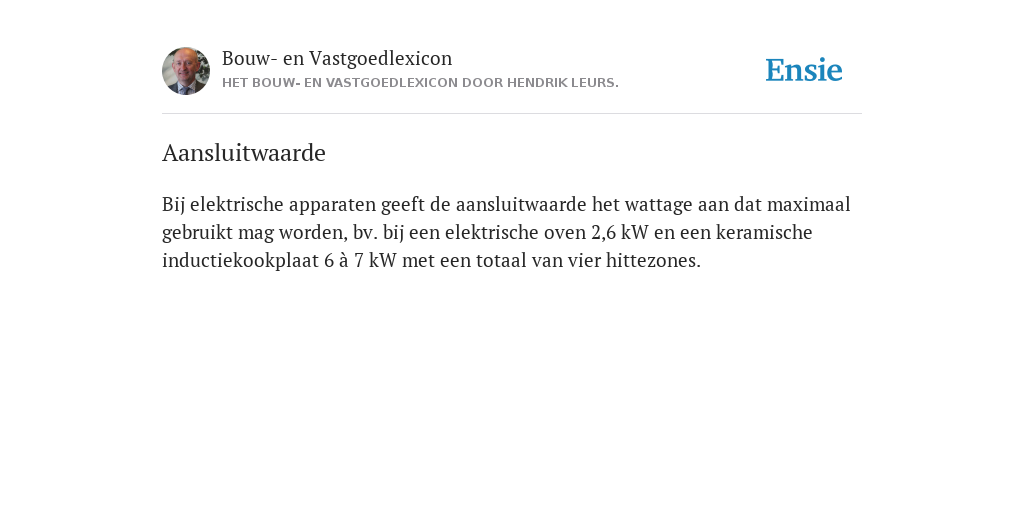 Bouw- en Vastgoedlexicon
HET BOUW- EN VASTGOEDLEXICON DOOR HENDRIK LEURS.

Ensie

Aansluitwaarde

Bij elektrische apparaten geeft de aansluitwaarde het wattage aan dat maximaal gebruikt mag worden, bv. bij een elektrische oven 2,6 kW en een keramische inductiekookplaat 6 à 7 kW met een totaal van vier hittezones.